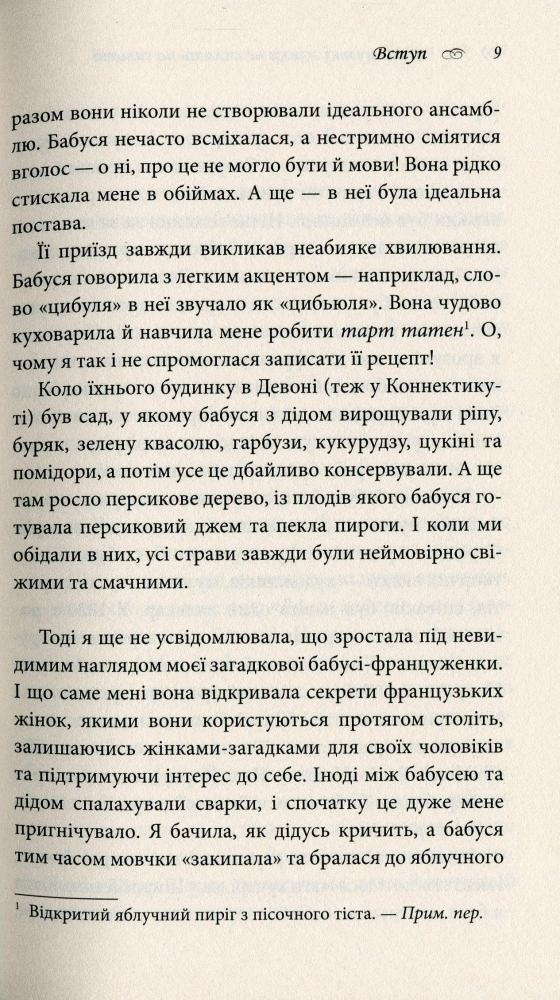 Вступ 9

разом вони ніколи не створювали ідеального ансамблю. Бабуся нечасто всміхалася, а нестримно сміятися вголос — о ні, про це не могло бути й мови! Вона рідко стискала мене в обіймах. А ще — в неї була ідеальна постава.

Її приїзд завжди викликав неабияке хвилювання. Бабуся говорила з легким акцентом — наприклад, слово «цибуля» в неї звучало як «цибьюля». Вона чудово куховарила й навчила мене робити тарт татен$^1$. О, чому я так і не спромоглася записати її рецепт!

Коло їхнього будинку в Девоні (теж у Коннектикуті) був сад, у якому бабуся з дідом вирощували ріпу, буряк, зелену квасолю, гарбузи, кукурудзу, цукіні та помідори, а потім усе це дбайливо консервували. А ще там росло персикове дерево, із плодів якого бабуся готувала персиковий джем та пекла пироги. І коли ми обідали в них, усі страви завжди були неймовірно свіжими та смачними.

Тоді я ще не усвідомлювала, що зростала під невидимим наглядом моєї загадкової бабусі-француженки. І що саме мені вона відкривала секрети французьких жінок, якими вони користуються протягом століть, залишаючись жінками-загадками для своїх чоловіків та підтримуючи інтерес до себе. Іноді між бабусею та дідом спалахували сварки, і спочатку це дуже мене пригнічувало. Я бачила, як дідусь кричить, а бабуся тим часом мовчки «закипала» та бралася до яблучного

$^1$ Відкритий яблучний пиріг з пісочного тіста. — Прим. пер.